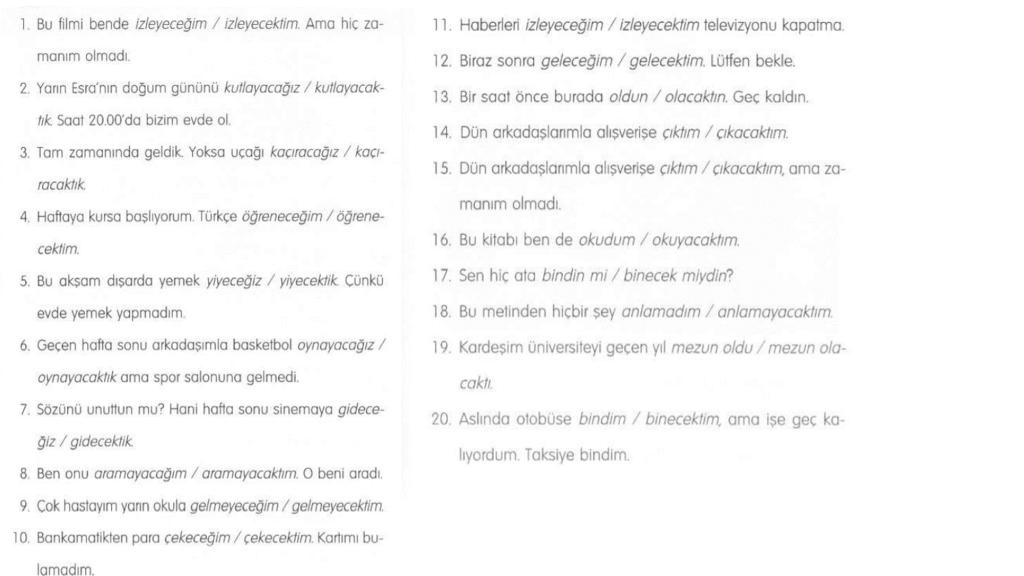 1. Bu filmi bende izleyeceğim / izleyecektim. Ama hiç zamanım olmadı.

2. Yarın Esra'nın doğum gününü kutlayacağız / kutlayacaktık. Saat 20.00'da bizim evde ol.

3. Tam zamanında geldik. Yoksa uçağı kaçıracağız / kaçıracaktık.

4. Haftaya kursa başlıyorum. Türkçe öğreneceğim / öğrenecektim.

5. Bu akşam dışarda yemek yiyeceğiz / yiyecektik. Çünkü evde yemek yapmadım.

6. Geçen hafta sonu arkadaşımla basketbol oynayacağız / oynayacaktık ama spor salonuna gelmedi.

7. Sözünü unuttun mu? Hani hafta sonu sinemaya gideceğiz / gidecektik.

8. Ben onu aramayacağım / aramayacaktım. O beni aradı.

9. Çok hastayım yarın okula gelmeyeceğim / gelmeyecektim.

10. Bankamatikten para çekeceğim / çekecektim. Kartımı bulamadım.

11. Haberleri izleyeceğim / izleyecektim televizyonu kapatma.

12. Biraz sonra geleceğim / gelecektim. Lütfen bekle.

13. Bir saat önce burada oldun / olacaktın. Geç kaldın.

14. Dün arkadaşlarımla alışverişe çıktım / çıkacaktım.

15. Dün arkadaşlarımla alışverişe çıktım / çıkacaktım, ama zamanım olmadı.

16. Bu kitabı ben de okudum / okuyacaktım.

17. Sen hiç ata bindin mi / binecek miydin?

18. Bu metinden hiçbir şey anlamadım / anlamayacaktım.

19. Kardeşim üniversiteyi geçen yıl mezun oldu / mezun olacaktı.

20. Aslında otobüse bindim / binecektim, ama işe geç kalıyordum. Taksiye bindim.